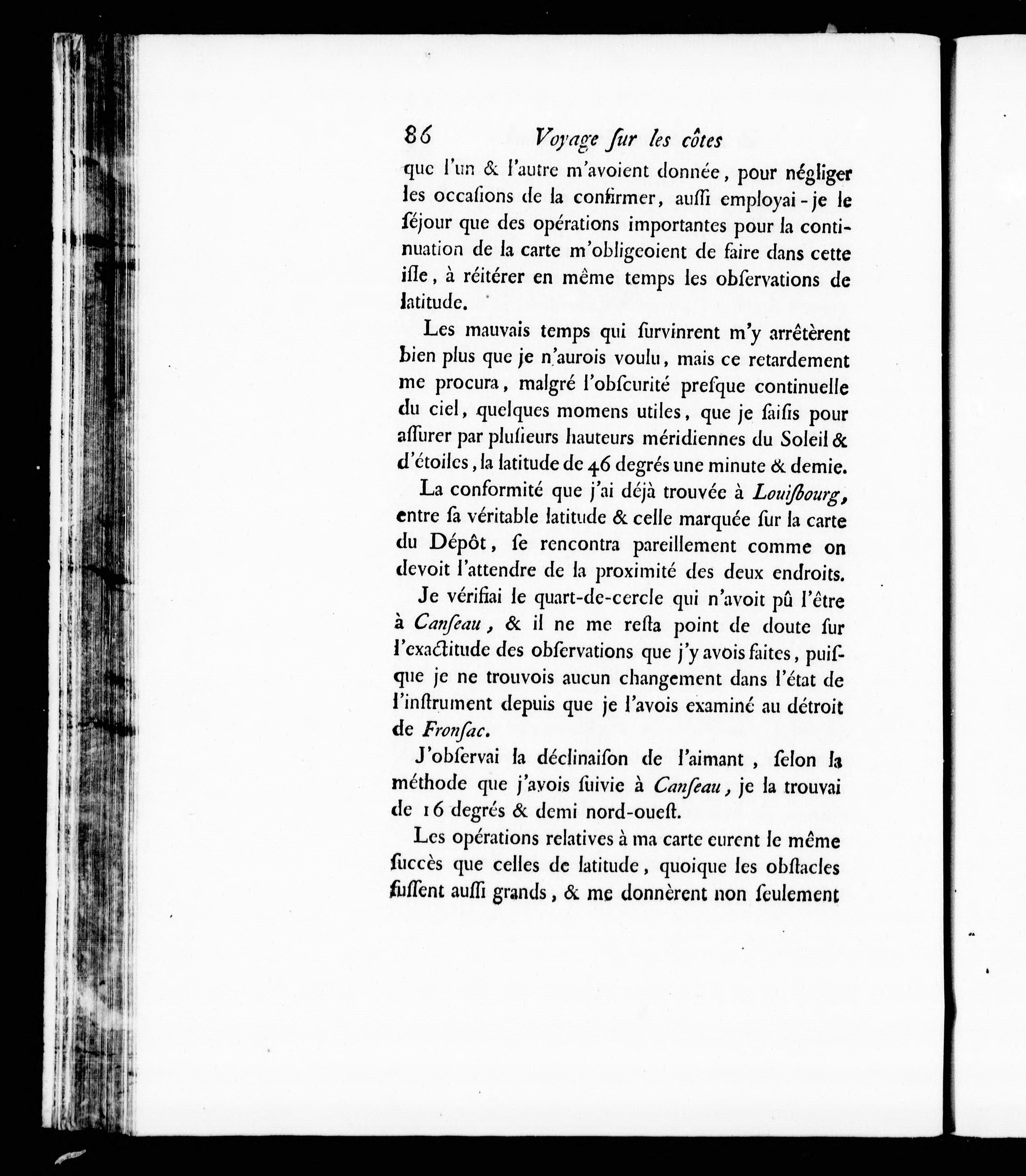 86 Voyage ſur les côtes

que l'un & l'autre m'avoient donnée, pour négliger les occaſions de la confirmer, auſſi employai-je le ſéjour que des opérations importantes pour la continuation de la carte m'obligeoient de faire dans cette iſle, à réitérer en même temps les obſervations de latitude.

Les mauvais temps qui ſurvinrent m'y arrêtèrent bien plus que je n'aurois voulu, mais ce retardement me procura, malgré l'obſcurité preſque continuelle du ciel, quelques momens utiles, que je ſaiſis pour aſſurer par pluſieurs hauteurs méridiennes du Soleil & d'étoiles, la latitude de 46 degrés une minute & demie.

La conformité que j'ai déjà trouvée à Louiſbourg, entre ſa véritable latitude & celle marquée ſur la carte du Dépôt, ſe rencontra pareillement comme on devoit l'attendre de la proximité des deux endroits.

Je vérifiai le quart-de-cercle qui n'avoit pû l'être à Canſeau, & il ne me reſta point de doute ſur l'exactitude des obſervations que j'y avois faites, puiſque je ne trouvois aucun changement dans l'état de l'inſtrument depuis que je l'avois examiné au détroit de Fronſac.

J'obſervai la déclinaiſon de l'aimant, ſelon la méthode que j'avois ſuivie à Canſeau, je la trouvai de 16 degrés & demi nord-oueſt.

Les opérations relatives à ma carte eurent le même ſuccès que celles de latitude, quoique les obſtacles fuſſent auſſi grands, & me donnèrent non ſeulement